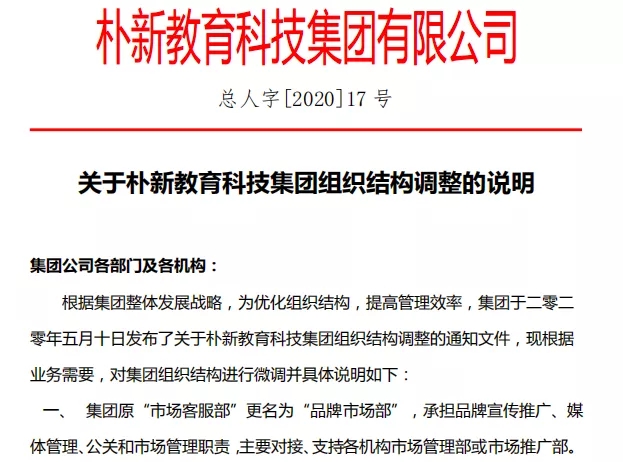 朴新教育科技集团有限公司

总人字[2020]17 号

关于朴新教育科技集团组织结构调整的说明

集团公司各部门及各机构：

根据集团整体发展战略，为优化组织结构，提高管理效率，集团于二零二零年五月十日发布了关于朴新教育科技集团组织结构调整的通知文件，现根据业务需要，对集团组织结构进行微调并具体说明如下：

一、 集团原“市场客服部”更名为“品牌市场部”，承担品牌宣传推广、媒体管理、公关和市场管理职责，主要对接、支持各机构市场管理部或市场推广部。